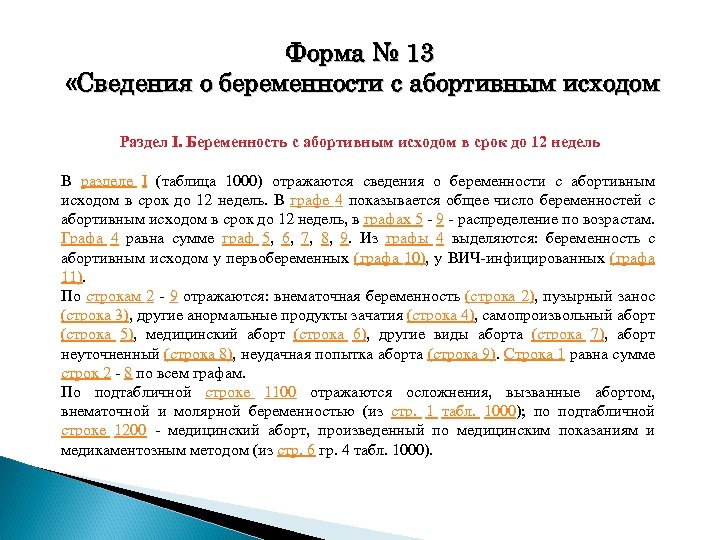 Форма № 13
«Сведения о беременности с абортивным исходом

Раздел I. Беременность с абортивным исходом в срок до 12 недель

В разделе I (таблица 1000) отражаются сведения о беременности с абортивным исходом в срок до 12 недель. В графе 4 показывается общее число беременностей с абортивным исходом в срок до 12 недель, в графах 5 - 9 - распределение по возрастам. Графа 4 равна сумме граф 5, 6, 7, 8, 9. Из графы 4 выделяются: беременность с абортивным исходом у первобеременных (графа 10), у ВИЧ-инфицированных (графа 11).
По строкам 2 - 9 отражаются: внематочная беременность (строка 2), пузырный занос (строка 3), другие анормальные продукты зачатия (строка 4), самопроизвольный аборт (строка 5), медицинский аборт (строка 6), другие виды аборта (строка 7), аборт неуточненный (строка 8), неудачная попытка аборта (строка 9). Строка 1 равна сумме строк 2 - 8 по всем графам.
По подтабличной строке 1100 отражаются осложнения, вызванные абортом, внематочной и молярной беременностью (из стр. 1 табл. 1000); по подтабличной строке 1200 - медицинский аборт, произведенный по медицинским показаниям и медикаментозным методом (из стр. 6 гр. 4 табл. 1000).